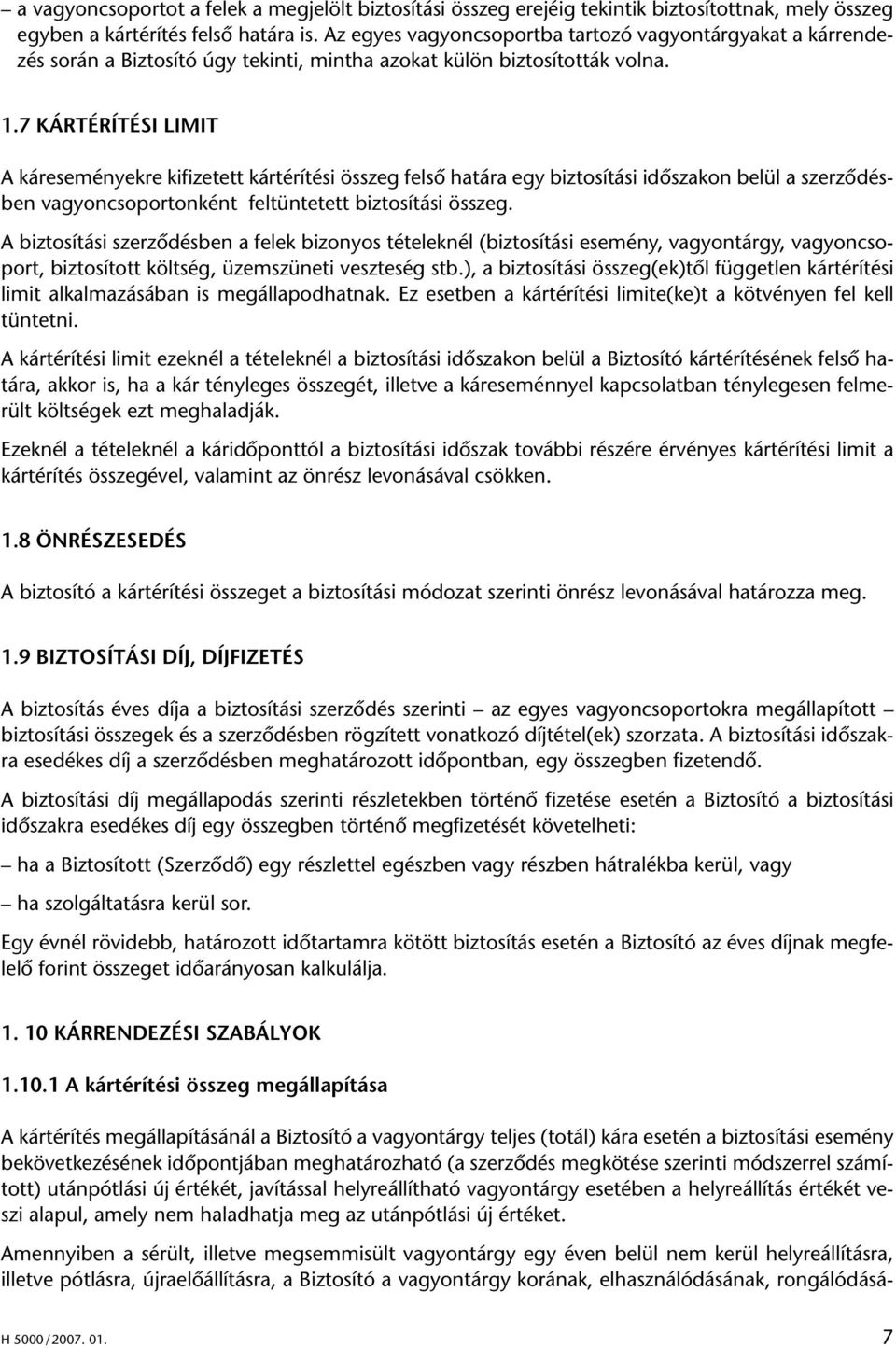 – a vagyoncsoportot a felek a megjelölt biztosítási összeg erejéig tekintik biztosítottnak, mely összeg egyben a kártérítés felső határa is. Az egyes vagyoncsoportba tartozó vagyontárgyakat a kárrendezés során a Biztosító úgy tekinti, mintha azokat külön biztosították volna.

1.7 KÁRTÉRÍTÉSI LIMIT

A káreseményekre kifizetett kártérítési összeg felső határa egy biztosítási időszakon belül a szerződésben vagyoncsoportonként feltüntetett biztosítási összeg.

A biztosítási szerződésben a felek bizonyos tételeknél (biztosítási esemény, vagyontárgy, vagyoncsoport, biztosított költség, üzemszüneti veszteség stb.), a biztosítási összeg(ek)től független kártérítési limit alkalmazásában is megállapodhatnak. Ez esetben a kártérítési limite(ke)t a kötvényen fel kell tüntetni.

A kártérítési limit ezeknél a tételeknél a biztosítási időszakon belül a Biztosító kártérítésének felső határa, akkor is, ha a kár tényleges összegét, illetve a káreseménnyel kapcsolatban ténylegesen felmerült költségek ezt meghaladják.

Ezeknél a tételeknél a káridőponttól a biztosítási időszak további részére érvényes kártérítési limit a kártérítés összegével, valamint az önrész levonásával csökken.

1.8 ÖNRÉSZESEDÉS

A biztosító a kártérítési összeget a biztosítási módozat szerinti önrész levonásával határozza meg.

1.9 BIZTOSÍTÁSI DÍJ, DÍJFIZETÉS

A biztosítás éves díja a biztosítási szerződés szerinti – az egyes vagyoncsoportokra megállapított – biztosítási összegek és a szerződésben rögzített vonatkozó díjtétel(ek) szorzata. A biztosítási időszakra esedékes díj a szerződésben meghatározott időpontban, egy összegben fizetendő.

A biztosítási díj megállapodás szerinti részletekben történő fizetése esetén a Biztosító a biztosítási időszakra esedékes díj egy összegben történő megfizetését követelheti:

– ha a Biztosított (Szerződő) egy részlettel egészben vagy részben hátralékba kerül, vagy

– ha szolgáltatásra kerül sor.

Egy évnél rövidebb, határozott időtartamra kötött biztosítás esetén a Biztosító az éves díjnak megfelelő forint összeget időarányosan kalkulálja.

1. 10 KÁRRENDEZÉSI SZABÁLYOK

1.10.1 A kártérítési összeg megállapítása

A kártérítés megállapításánál a Biztosító a vagyontárgy teljes (totál) kára esetén a biztosítási esemény bekövetkezésének időpontjában meghatározható (a szerződés megkötése szerinti módszerrel számított) utánpótlási új értékét, javítással helyreállítható vagyontárgy esetében a helyreállítás értékét veszi alapul, amely nem haladhatja meg az utánpótlási új értéket.

Amennyiben a sérült, illetve megsemmisült vagyontárgy egy éven belül nem kerül helyreállításra, illetve pótlásra, újraelőállításra, a Biztosító a vagyontárgy korának, elhasználódásának, rongálódásá-

H 5000/2007. 01. 7